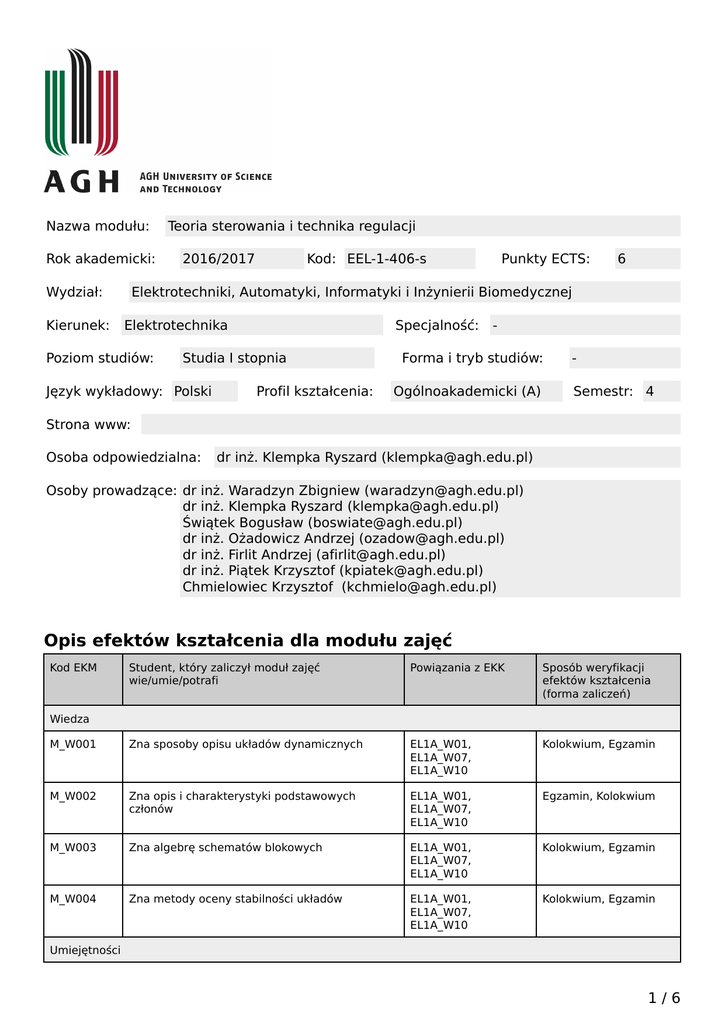 AGH

AGH University of Science and Technology

Nazwa modułu: Teoria sterowania i technika regulacji

Rok akademicki: 2016/2017 Kod: EEL-1-406-s Punkty ECTS: 6

Wydział: Elektrotechniki, Automatyki, Informatyki i Inżynierii Biomedycznej

Kierunek: Elektrotechnika Specjalność: -

Poziom studiów: Studia I stopnia Forma i tryb studiów: -

Język wykładowy: Polski Profil kształcenia: Ogólnoakademicki (A) Semestr: 4

Strona www:

Osoba odpowiedzialna: dr inż. Klempka Ryszard (klempka@agh.edu.pl)

Osoby prowadzące: dr inż. Waradzyn Zbigniew (waradzyn@agh.edu.pl)
dr inż. Klempka Ryszard (klempka@agh.edu.pl)
Świątek Bogusław (boswiate@agh.edu.pl)
dr inż. Ożadowicz Andrzej (ozadow@agh.edu.pl)
dr inż. Firlit Andrzej (afirlit@agh.edu.pl)
dr inż. Piątek Krzysztof (kpiatek@agh.edu.pl)
Chmielowiec Krzysztof (kchmielo@agh.edu.pl)

Opis efektów kształcenia dla modułu zajęć

| Kod EKM | Student, który zaliczył moduł zajęć wie/umie/potrafi | Powiązania z EKK | Sposób weryfikacji efektów kształcenia (forma zaliczeń) |
|---|---|---|---|
| Wiedza | | | |
| M_W001 | Zna sposoby opisu układów dynamicznych | EL1A_W01, EL1A_W07, EL1A_W10 | Kolokwium, Egzamin |
| M_W002 | Zna opis i charakterystyki podstawowych członów | EL1A_W01, EL1A_W07, EL1A_W10 | Egzamin, Kolokwium |
| M_W003 | Zna algebrę schematów blokowych | EL1A_W01, EL1A_W07, EL1A_W10 | Kolokwium, Egzamin |
| M_W004 | Zna metody oceny stabilności układów | EL1A_W01, EL1A_W07, EL1A_W10 | Kolokwium, Egzamin |
| Umiejętności | | | |

1 / 6